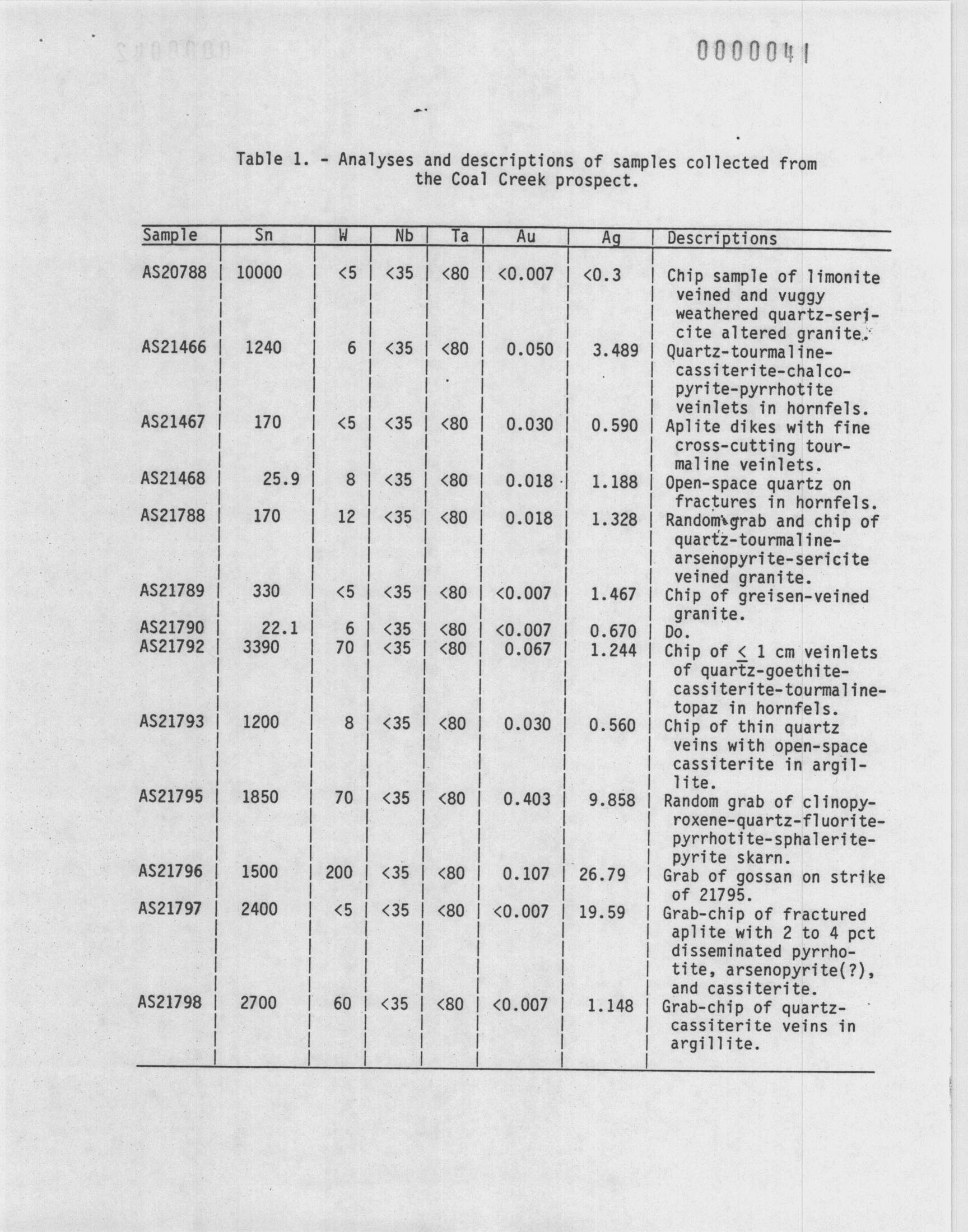 0000041

Table 1. - Analyses and descriptions of samples collected from the Coal Creek prospect.

| Sample | Sn | W | Nb | Ta | Au | Ag | Descriptions |
|---|---|---|---|---|---|---|---|
| AS20788 | 10000 | <5 | <35 | <80 | <0.007 | <0.3 | Chip sample of limonite veined and vuggy weathered quartz-sericite altered granite. |
| AS21466 | 1240 | 6 | <35 | <80 | 0.050 | 3.489 | Quartz-tourmaline-cassiterite-chalcopyrite-pyrrhotite veinlets in hornfels. |
| AS21467 | 170 | <5 | <35 | <80 | 0.030 | 0.590 | Aplite dikes with fine cross-cutting tourmaline veinlets. |
| AS21468 | 25.9 | 8 | <35 | <80 | 0.018 | 1.188 | Open-space quartz on fractures in hornfels. |
| AS21788 | 170 | 12 | <35 | <80 | 0.018 | 1.328 | Random grab and chip of quartz-tourmaline-arsenopyrite-sericite veined granite. |
| AS21789 | 330 | <5 | <35 | <80 | <0.007 | 1.467 | Chip of greisen-veined granite. |
| AS21790 | 22.1 | 6 | <35 | <80 | <0.007 | 0.670 | Do. |
| AS21792 | 3390 | 70 | <35 | <80 | 0.067 | 1.244 | Chip of $\leq$ 1 cm veinlets of quartz-goethite-cassiterite-tourmaline-topaz in hornfels. |
| AS21793 | 1200 | 8 | <35 | <80 | 0.030 | 0.560 | Chip of thin quartz veins with open-space cassiterite in argillite. |
| AS21795 | 1850 | 70 | <35 | <80 | 0.403 | 9.858 | Random grab of clinopyroxene-quartz-fluorite-pyrrhotite-sphalerite-pyrite skarn. |
| AS21796 | 1500 | 200 | <35 | <80 | 0.107 | 26.79 | Grab of gossan on strike of 21795. |
| AS21797 | 2400 | <5 | <35 | <80 | <0.007 | 19.59 | Grab-chip of fractured aplite with 2 to 4 pct disseminated pyrrhotite, arsenopyrite(?), and cassiterite. |
| AS21798 | 2700 | 60 | <35 | <80 | <0.007 | 1.148 | Grab-chip of quartz-cassiterite veins in argillite. |